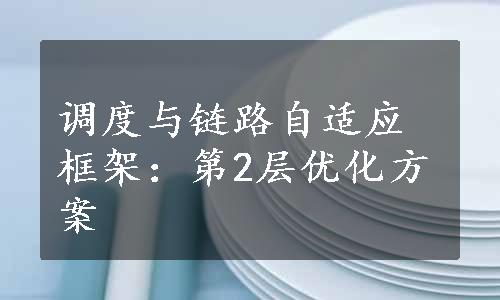 调度与链路自适应框架：第2层优化方案